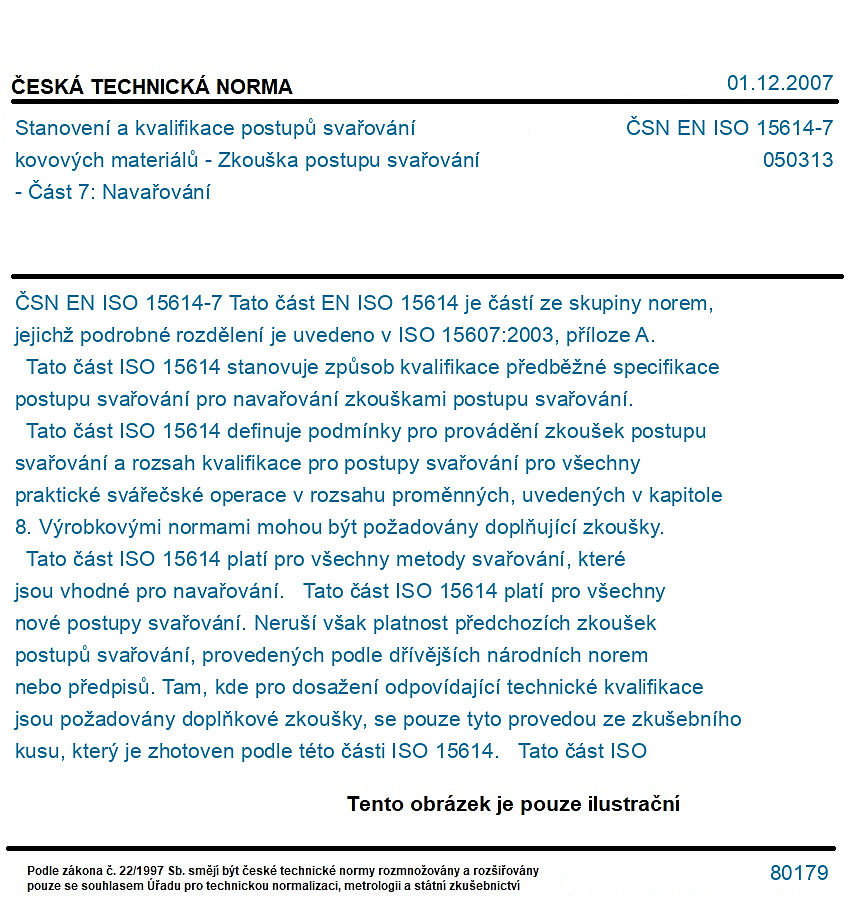 ČESKÁ TECHNICKÁ NORMA

01.12.2007

Stanovení a kvalifikace postupů svařování kovových materiálů - Zkouška postupu svařování - Část 7: Navařování

ČSN EN ISO 15614-7
050313

ČSN EN ISO 15614-7 Tato část EN ISO 15614 je částí ze skupiny norem, jejichž podrobné rozdělení je uvedeno v ISO 15607:2003, příloze A.

Tato část ISO 15614 stanovuje způsob kvalifikace předběžné specifikace postupu svařování pro navařování zkouškami postupu svařování.

Tato část ISO 15614 definuje podmínky pro provádění zkoušek postupu svařování a rozsah kvalifikace pro postupy svařování pro všechny praktické svářečské operace v rozsahu proměnných, uvedených v kapitole 8. Výrobkovými normami mohou být požadovány doplňující zkoušky.

Tato část ISO 15614 platí pro všechny metody svařování, které jsou vhodné pro navařování. Tato část ISO 15614 platí pro všechny nové postupy svařování. Neruší však platnost předchozích zkoušek postupů svařování, provedených podle dřívějších národních norem nebo předpisů. Tam, kde pro dosažení odpovídající technické kvalifikace jsou požadovány doplňkové zkoušky, se pouze tyto provedou ze zkušebního kusu, který je zhotoven podle této části ISO 15614. Tato část ISO

Tento obrázek je pouze ilustrační

Podle zákona č. 22/1997 Sb. smějí být české technické normy rozmnožovány a rozšiřovány pouze se souhlasem Úřadu pro technickou normalizaci, metrologii a státní zkušebnictví

80179